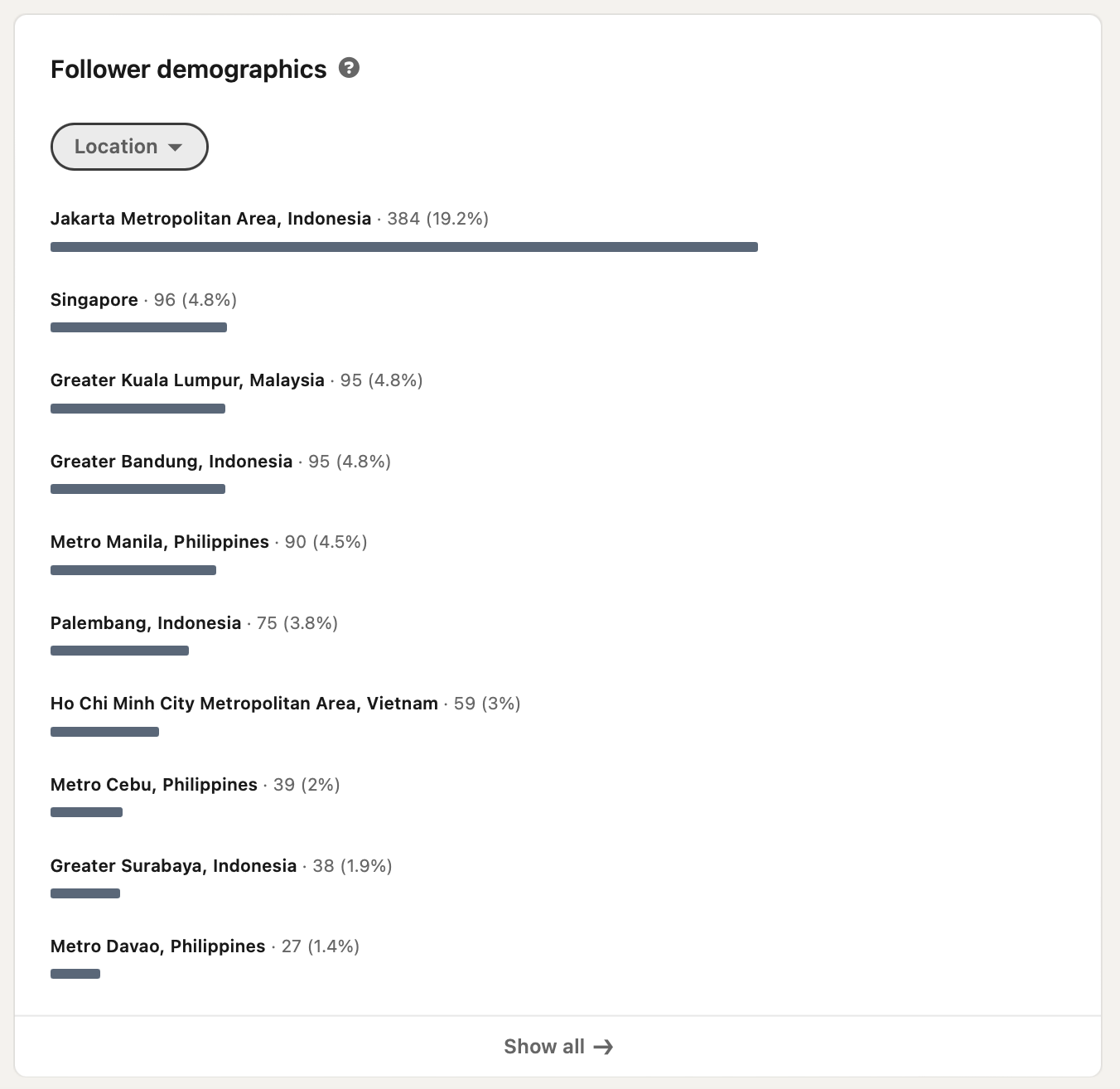 Follower demographics

Location

Jakarta Metropolitan Area, Indonesia · 384 (19.2%)

Singapore · 96 (4.8%)

Greater Kuala Lumpur, Malaysia · 95 (4.8%)

Greater Bandung, Indonesia · 95 (4.8%)

Metro Manila, Philippines · 90 (4.5%)

Palembang, Indonesia · 75 (3.8%)

Ho Chi Minh City Metropolitan Area, Vietnam · 59 (3%)

Metro Cebu, Philippines · 39 (2%)

Greater Surabaya, Indonesia · 38 (1.9%)

Metro Davao, Philippines · 27 (1.4%)

Show all →